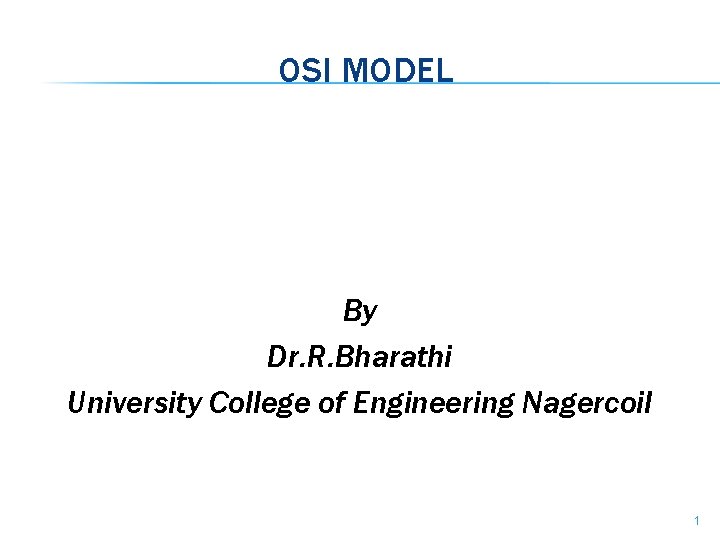 OSI MODEL

By
Dr.R.Bharathi
University College of Engineering Nagercoil

1